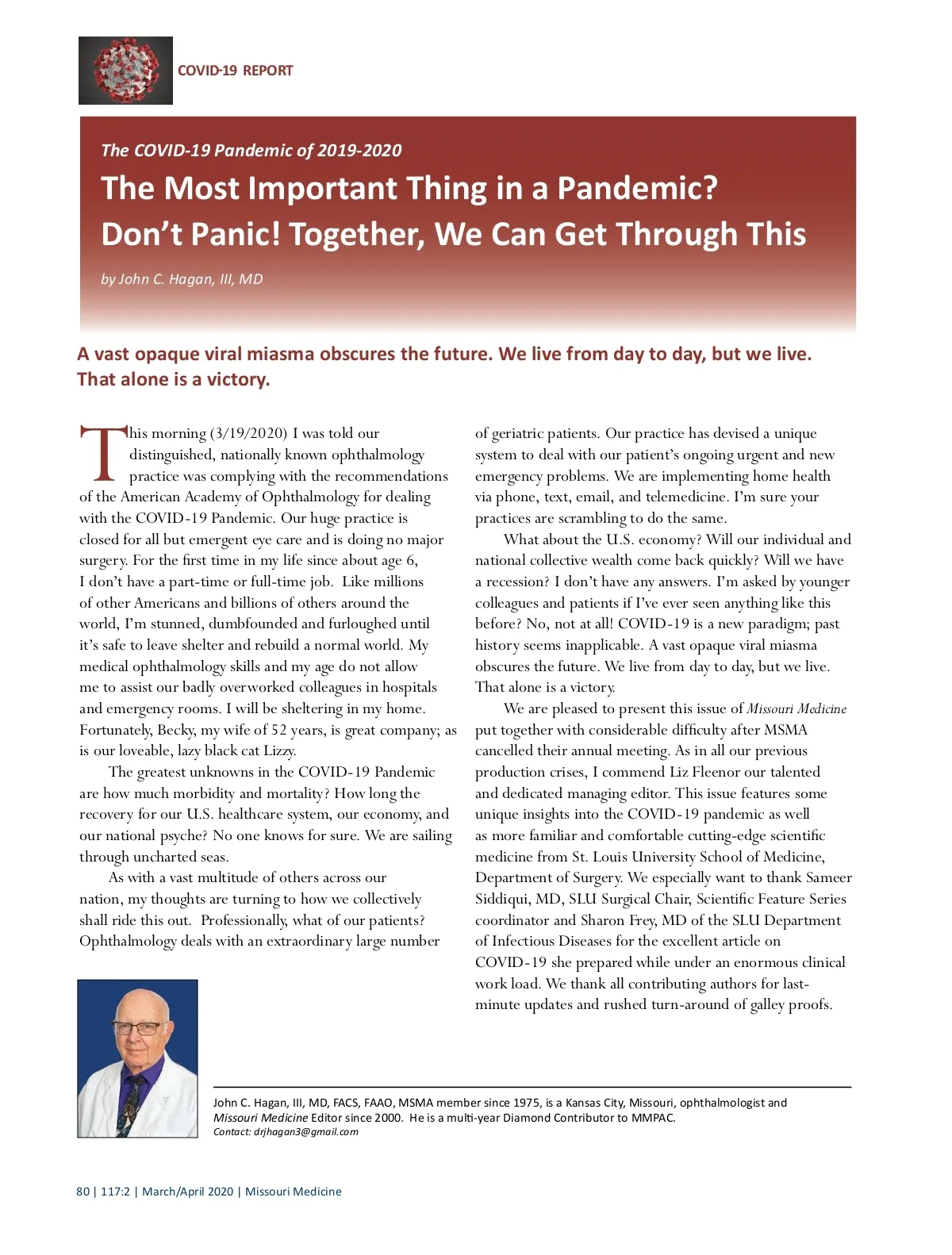 COVID-19 REPORT

The COVID-19 Pandemic of 2019-2020

The Most Important Thing in a Pandemic? Don't Panic! Together, We Can Get Through This

by John C. Hagan, III, MD

A vast opaque viral miasma obscures the future. We live from day to day, but we live. That alone is a victory.

This morning (3/19/2020) I was told our distinguished, nationally known ophthalmology practice was complying with the recommendations of the American Academy of Ophthalmology for dealing with the COVID-19 Pandemic. Our huge practice is closed for all but emergent eye care and is doing no major surgery. For the first time in my life since about age 6, I don't have a part-time or full-time job. Like millions of other Americans and billions of others around the world, I'm stunned, dumbfounded and furloughed until it's safe to leave shelter and rebuild a normal world. My medical ophthalmology skills and my age do not allow me to assist our badly overworked colleagues in hospitals and emergency rooms. I will be sheltering in my home. Fortunately, Becky, my wife of 52 years, is great company; as is our loveable, lazy black cat Lizzy.

The greatest unknowns in the COVID-19 Pandemic are how much morbidity and mortality? How long the recovery for our U.S. healthcare system, our economy, and our national psyche? No one knows for sure. We are sailing through uncharted seas.

As with a vast multitude of others across our nation, my thoughts are turning to how we collectively shall ride this out. Professionally, what of our patients? Ophthalmology deals with an extraordinary large number of geriatric patients. Our practice has devised a unique system to deal with our patient's ongoing urgent and new emergency problems. We are implementing home health via phone, text, email, and telemedicine. I'm sure your practices are scrambling to do the same.

What about the U.S. economy? Will our individual and national collective wealth come back quickly? Will we have a recession? I don't have any answers. I'm asked by younger colleagues and patients if I've ever seen anything like this before? No, not at all! COVID-19 is a new paradigm; past history seems inapplicable. A vast opaque viral miasma obscures the future. We live from day to day, but we live. That alone is a victory.

We are pleased to present this issue of Missouri Medicine put together with considerable difficulty after MSMA cancelled their annual meeting. As in all our previous production crises, I commend Liz Fleenor our talented and dedicated managing editor. This issue features some unique insights into the COVID-19 pandemic as well as more familiar and comfortable cutting-edge scientific medicine from St. Louis University School of Medicine, Department of Surgery. We especially want to thank Sameer Siddiqui, MD, SLU Surgical Chair, Scientific Feature Series coordinator and Sharon Frey, MD of the SLU Department of Infectious Diseases for the excellent article on COVID-19 she prepared while under an enormous clinical work load. We thank all contributing authors for last-minute updates and rushed turn-around of galley proofs.

John C. Hagan, III, MD, FACS, FAAO, MSMA member since 1975, is a Kansas City, Missouri, ophthalmologist and Missouri Medicine Editor since 2000. He is a multi-year Diamond Contributor to MMPAC.
Contact: drjhagan3@gmail.com

80 | 117:2 | March/April 2020 | Missouri Medicine